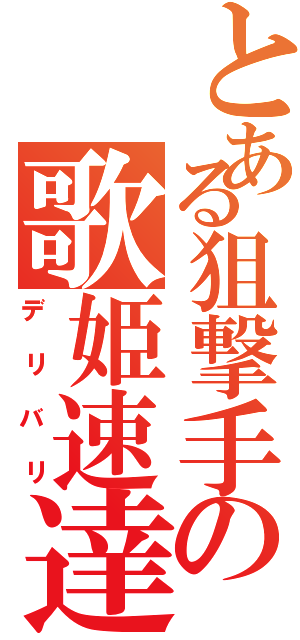 とある狙撃手の
歌姫速達
デリバリ